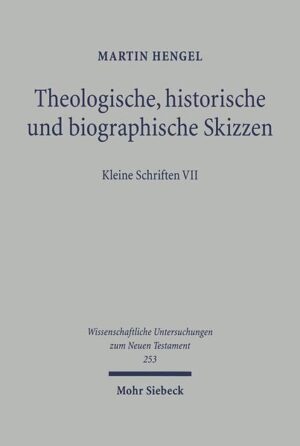 MARTIN HENGEL

Theologische, historische und biographische Skizzen

Kleine Schriften VII

Wissenschaftliche Untersuchungen zum Neuen Testament 253

Mohr Siebeck